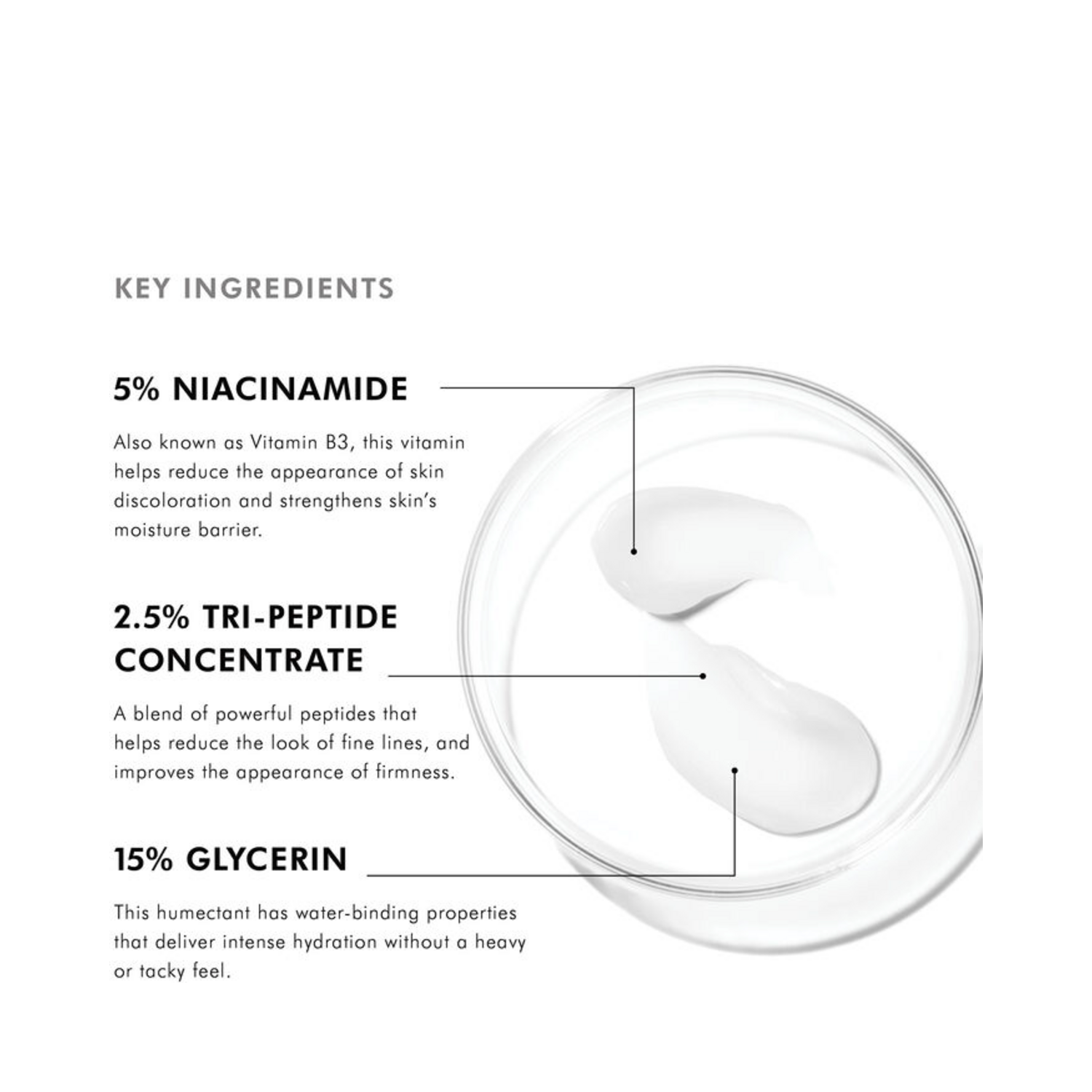 KEY INGREDIENTS

5% NIACINAMIDE

Also known as Vitamin B3, this vitamin helps reduce the appearance of skin discoloration and strengthens skin's moisture barrier.

2.5% TRI-PEPTIDE CONCENTRATE

A blend of powerful peptides that helps reduce the look of fine lines, and improves the appearance of firmness.

15% GLYCERIN

This humectant has water-binding properties that deliver intense hydration without a heavy or tacky feel.